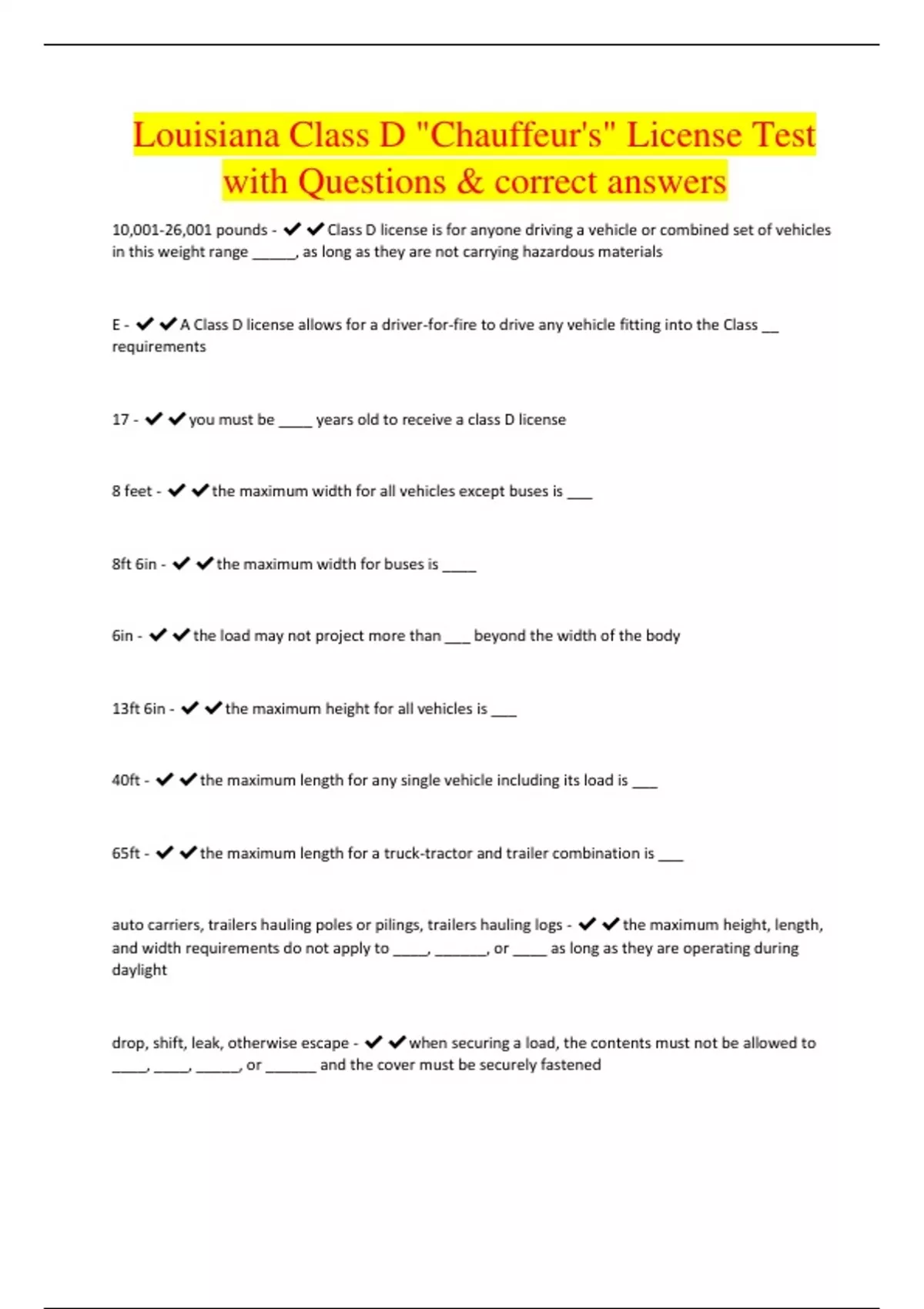 Louisiana Class D "Chauffeur's" License Test with Questions & correct answers

10,001-26,001 pounds - ✔✔Class D license is for anyone driving a vehicle or combined set of vehicles in this weight range _____, as long as they are not carrying hazardous materials

E - ✔✔A Class D license allows for a driver-for-fire to drive any vehicle fitting into the Class __ requirements

17 - ✔✔you must be ____ years old to receive a class D license

8 feet - ✔✔the maximum width for all vehicles except buses is ___

8ft 6in - ✔✔the maximum width for buses is ____

6in - ✔✔the load may not project more than ___ beyond the width of the body

13ft 6in - ✔✔the maximum height for all vehicles is ___

40ft - ✔✔the maximum length for any single vehicle including its load is ___

65ft - ✔✔the maximum length for a truck-tractor and trailer combination is ___

auto carriers, trailers hauling poles or pilings, trailers hauling logs - ✔✔the maximum height, length, and width requirements do not apply to ____, ______, or ____ as long as they are operating during daylight

drop, shift, leak, otherwise escape - ✔✔when securing a load, the contents must not be allowed to ____, ____, _____, or ______ and the cover must be securely fastened